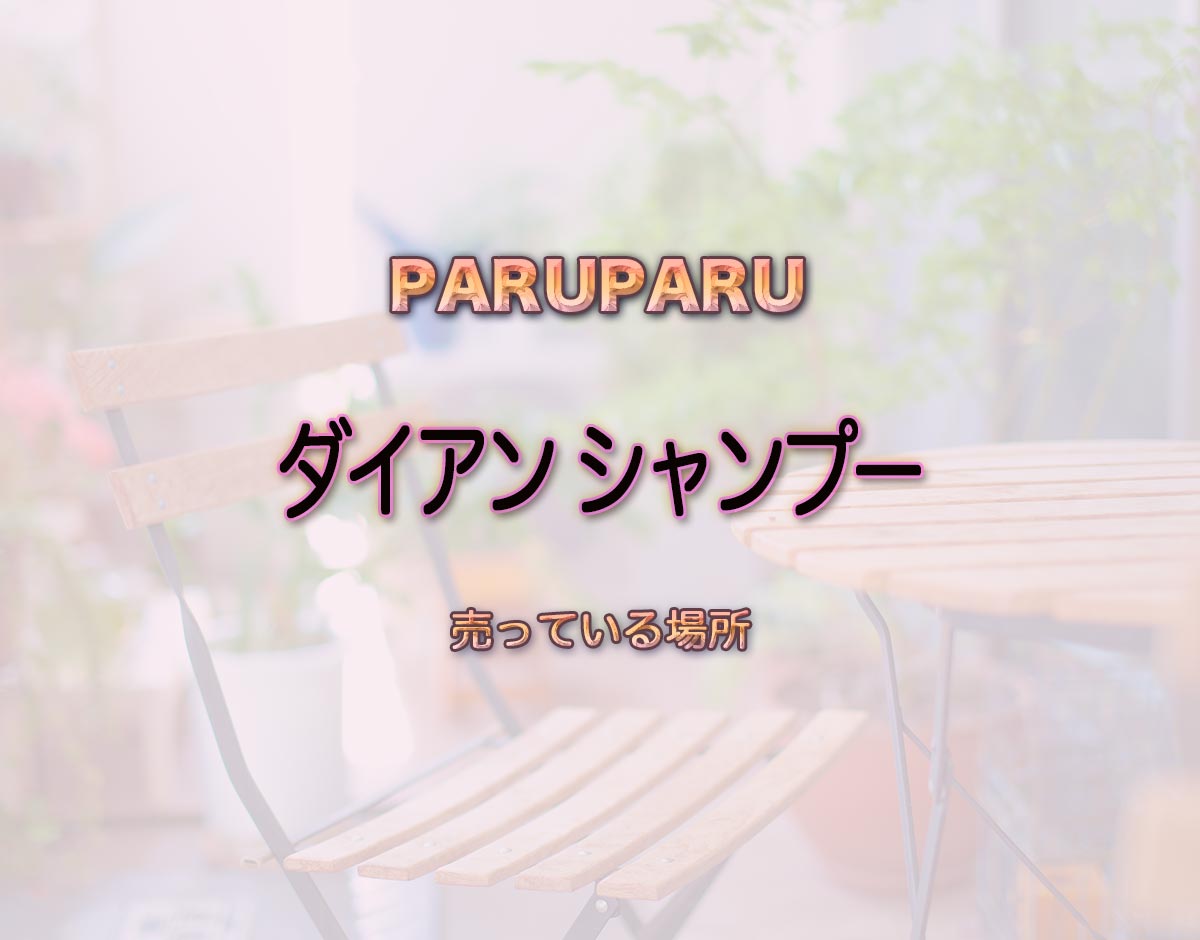 PARUPARU

ダイアン シャンプー

売っている場所